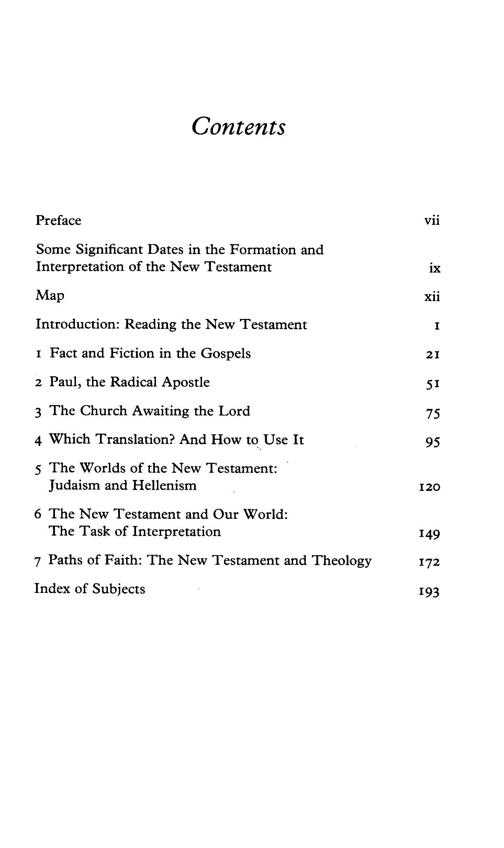 Contents

Preface vii

Some Significant Dates in the Formation and Interpretation of the New Testament ix

Map xii

Introduction: Reading the New Testament 1

1 Fact and Fiction in the Gospels 21

2 Paul, the Radical Apostle 51

3 The Church Awaiting the Lord 75

4 Which Translation? And How to Use It 95

5 The Worlds of the New Testament: Judaism and Hellenism 120

6 The New Testament and Our World: The Task of Interpretation 149

7 Paths of Faith: The New Testament and Theology 172

Index of Subjects 193